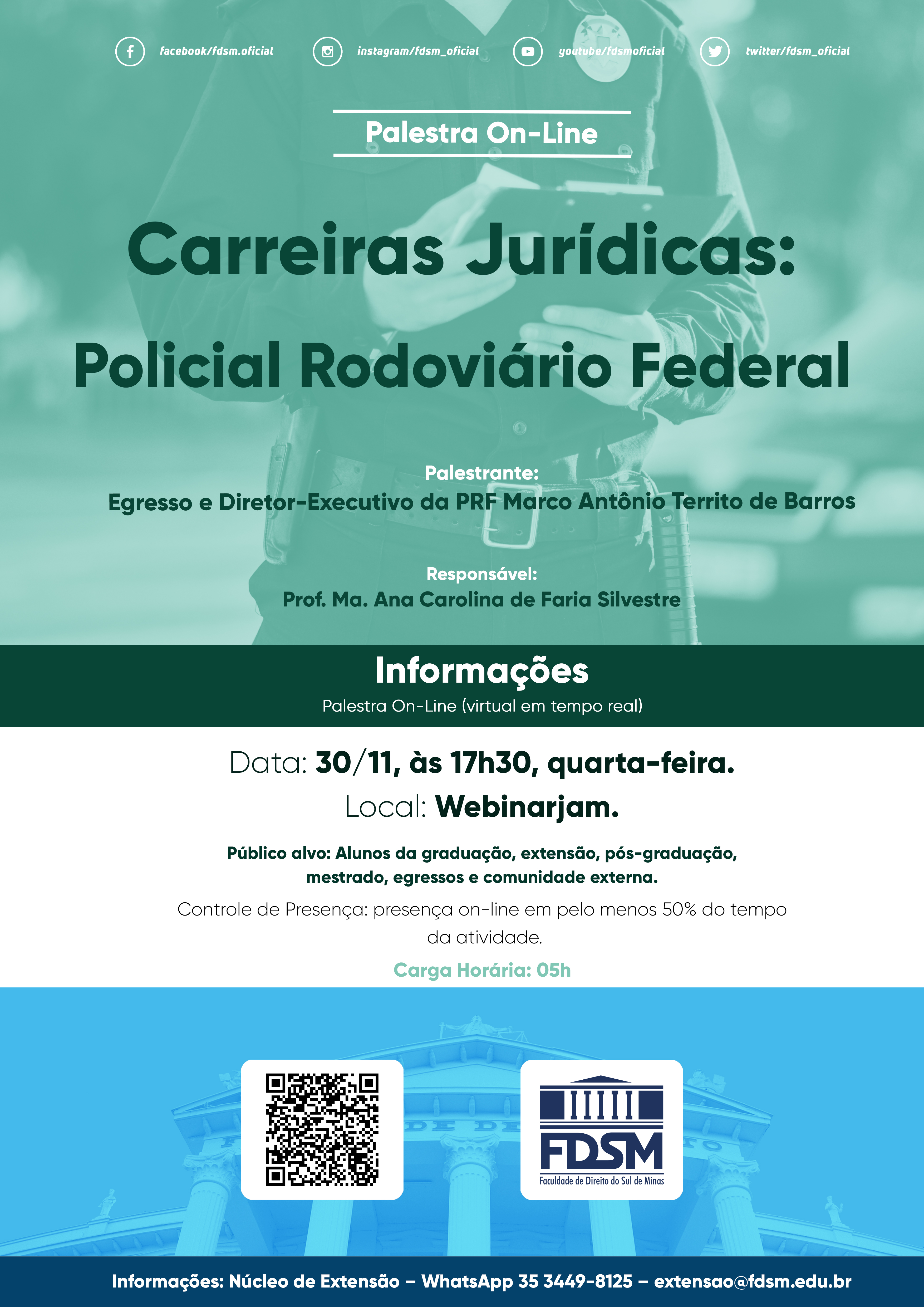 facebook/fdsm.oficial instagram/fdsm_oficial youtube/fdsmoficial twitter/fdsm_oficial

Palestra On-Line

Carreiras Jurídicas:

Policial Rodoviário Federal

Palestrante:
Egresso e Diretor-Executivo da PRF Marco Antônio Territo de Barros

Responsável:
Prof. Ma. Ana Carolina de Faria Silvestre

Informações
Palestra On-Line (virtual em tempo real)

Data: 30/11, às 17h30, quarta-feira.
Local: Webinarjam.

Público alvo: Alunos da graduação, extensão, pós-graduação, mestrado, egressos e comunidade externa.

Controle de Presença: presença on-line em pelo menos 50% do tempo da atividade.

Carga Horária: 05h

FDSM
Faculdade de Direito do Sul de Minas

Informações: Núcleo de Extensão – WhatsApp 35 3449-8125 – extensao@fdsm.edu.br